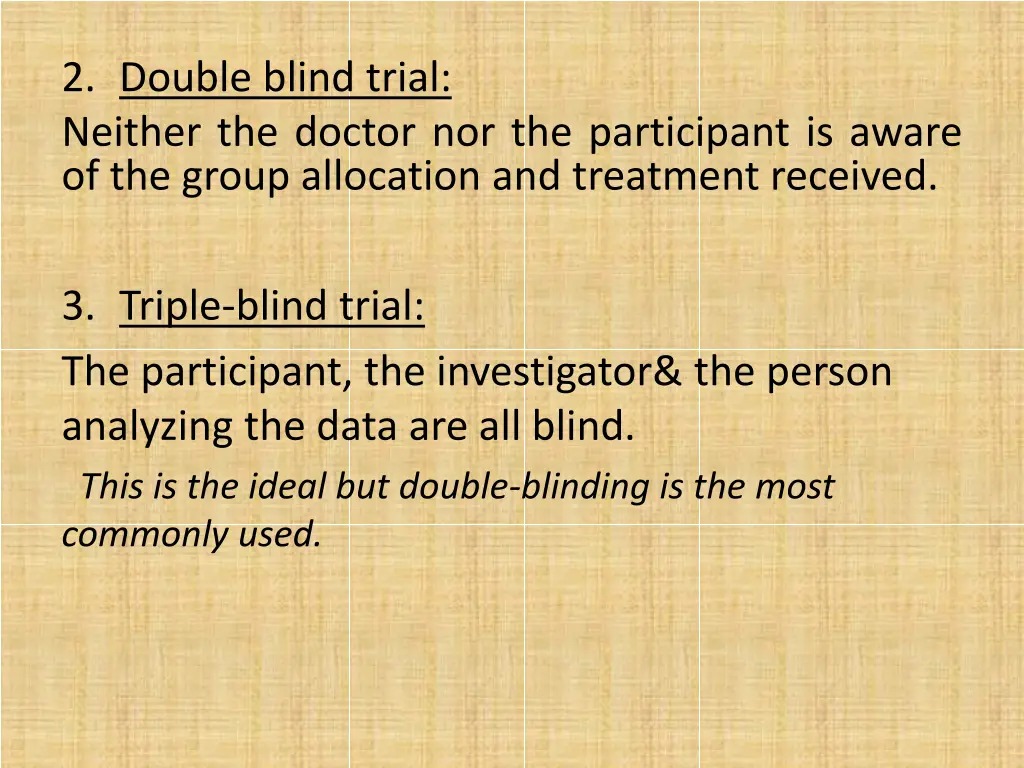 2. Double blind trial:
Neither the doctor nor the participant is aware of the group allocation and treatment received.

3. Triple-blind trial:
The participant, the investigator& the person analyzing the data are all blind.
This is the ideal but double-blinding is the most commonly used.